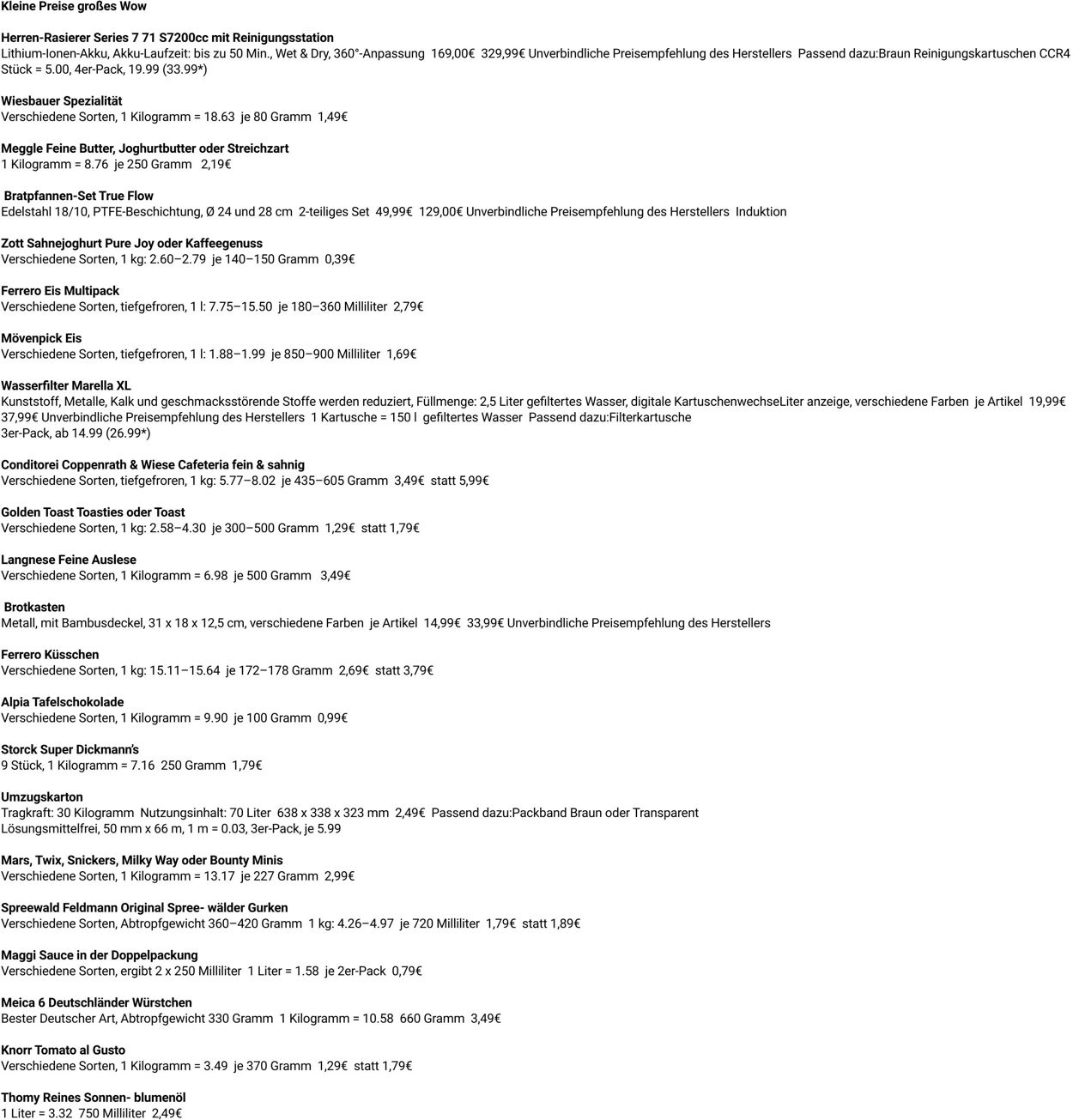 Kleine Preise großes Wow

Herren-Rasierer Series 7 71 S7200cc mit Reinigungsstation
Lithium-Ionen-Akku, Akku-Laufzeit: bis zu 50 Min., Wet & Dry, 360°-Anpassung 169,00€ 329,99€ Unverbindliche Preisempfehlung des Herstellers Passend dazu:Braun Reinigungskartuschen CCR4 Stück = 5.00, 4er-Pack, 19.99 (33.99*)

Wiesbauer Spezialität
Verschiedene Sorten, 1 Kilogramm = 18.63 je 80 Gramm 1,49€

Meggle Feine Butter, Joghurtbutter oder Streichzart
1 Kilogramm = 8.76 je 250 Gramm 2,19€

Bratpfannen-Set True Flow
Edelstahl 18/10, PTFE-Beschichtung, Ø 24 und 28 cm 2-teiliges Set 49,99€ 129,00€ Unverbindliche Preisempfehlung des Herstellers Induktion

Zott Sahnejoghurt Pure Joy oder Kaffeegenuss
Verschiedene Sorten, 1 kg: 2.60–2.79 je 140–150 Gramm 0,39€

Ferrero Eis Multipack
Verschiedene Sorten, tiefgefroren, 1 l: 7.75–15.50 je 180–360 Milliliter 2,79€

Mövenpick Eis
Verschiedene Sorten, tiefgefroren, 1 l: 1.88–1.99 je 850–900 Milliliter 1,69€

Wasserfilter Marella XL
Kunststoff, Metalle, Kalk und geschmacksstörende Stoffe werden reduziert, Füllmenge: 2,5 Liter gefiltertes Wasser, digitale KartuschenwechseLiter anzeige, verschiedene Farben je Artikel 19,99€ 37,99€ Unverbindliche Preisempfehlung des Herstellers 1 Kartusche = 150 l gefiltertes Wasser Passend dazu:Filterkartusche
3er-Pack, ab 14.99 (26.99*)

Conditorei Coppenrath & Wiese Cafeteria fein & sahnig
Verschiedene Sorten, tiefgefroren, 1 kg: 5.77–8.02 je 435–605 Gramm 3,49€ statt 5,99€

Golden Toast Toasties oder Toast
Verschiedene Sorten, 1 kg: 2.58–4.30 je 300–500 Gramm 1,29€ statt 1,79€

Langnese Feine Auslese
Verschiedene Sorten, 1 Kilogramm = 6.98 je 500 Gramm 3,49€

Brotkasten
Metall, mit Bambusdeckel, 31 x 18 x 12,5 cm, verschiedene Farben je Artikel 14,99€ 33,99€ Unverbindliche Preisempfehlung des Herstellers

Ferrero Küsschen
Verschiedene Sorten, 1 kg: 15.11–15.64 je 172–178 Gramm 2,69€ statt 3,79€

Alpia Tafelschokolade
Verschiedene Sorten, 1 Kilogramm = 9.90 je 100 Gramm 0,99€

Storck Super Dickmann's
9 Stück, 1 Kilogramm = 7.16 250 Gramm 1,79€

Umzugskarton
Tragkraft: 30 Kilogramm Nutzungsinhalt: 70 Liter 638 x 338 x 323 mm 2,49€ Passend dazu:Packband Braun oder Transparent
Lösungsmittelfrei, 50 mm x 66 m, 1 m = 0.03, 3er-Pack, je 5.99

Mars, Twix, Snickers, Milky Way oder Bounty Minis
Verschiedene Sorten, 1 Kilogramm = 13.17 je 227 Gramm 2,99€

Spreewald Feldmann Original Spree- wälder Gurken
Verschiedene Sorten, Abtropfgewicht 360–420 Gramm 1 kg: 4.26–4.97 je 720 Milliliter 1,79€ statt 1,89€

Maggi Sauce in der Doppelpackung
Verschiedene Sorten, ergibt 2 x 250 Milliliter 1 Liter = 1.58 je 2er-Pack 0,79€

Meica 6 Deutschländer Würstchen
Bester Deutscher Art, Abtropfgewicht 330 Gramm 1 Kilogramm = 10.58 660 Gramm 3,49€

Knorr Tomato al Gusto
Verschiedene Sorten, 1 Kilogramm = 3.49 je 370 Gramm 1,29€ statt 1,79€

Thomy Reines Sonnen- blumenöl
1 Liter = 3.32 750 Milliliter 2,49€